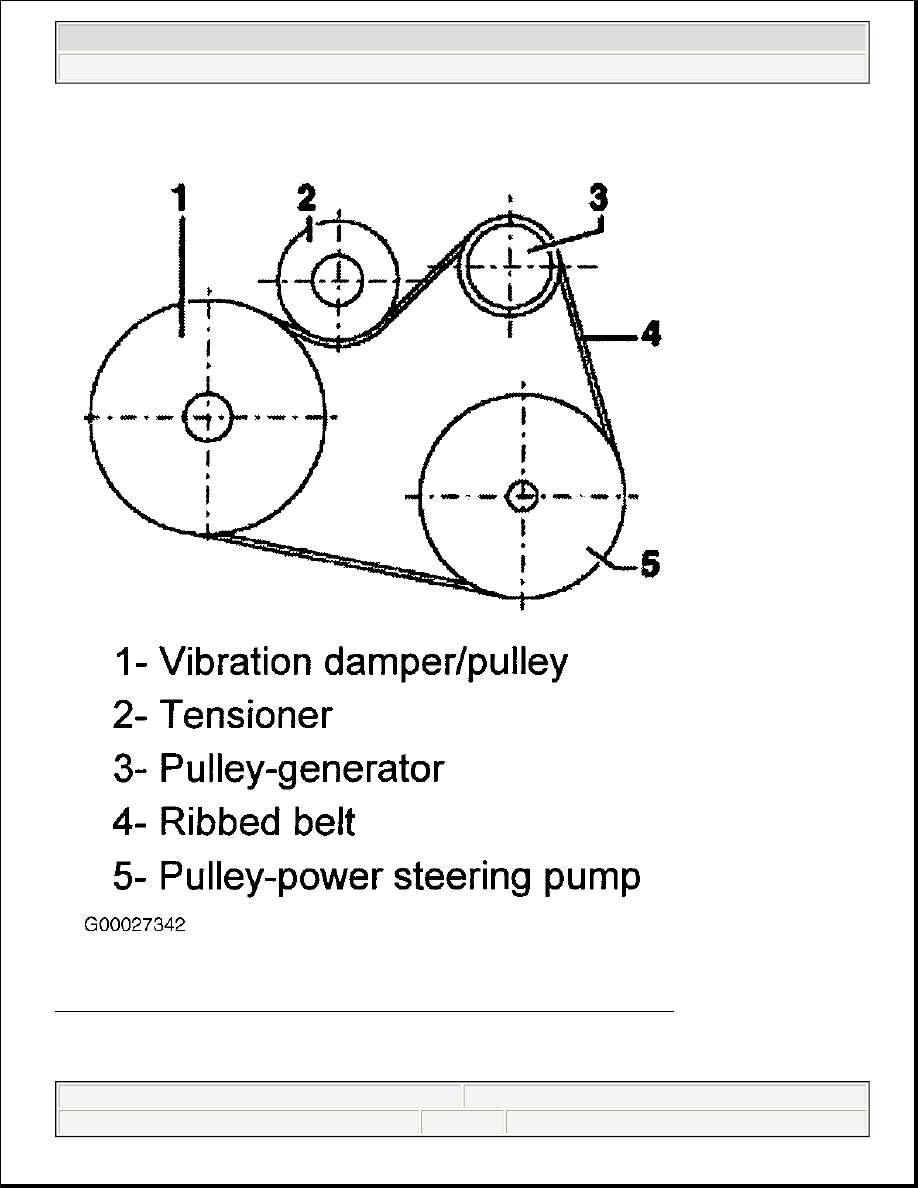 1
2
3
4
5

1- Vibration damper/pulley
2- Tensioner
3- Pulley-generator
4- Ribbed belt
5- Pulley-power steering pump

G00027342